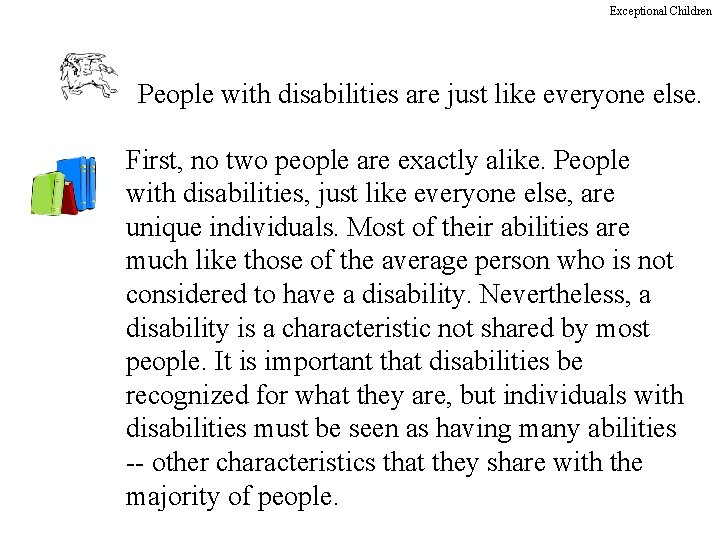 Exceptional Children

People with disabilities are just like everyone else.

First, no two people are exactly alike. People with disabilities, just like everyone else, are unique individuals. Most of their abilities are much like those of the average person who is not considered to have a disability. Nevertheless, a disability is a characteristic not shared by most people. It is important that disabilities be recognized for what they are, but individuals with disabilities must be seen as having many abilities -- other characteristics that they share with the majority of people.